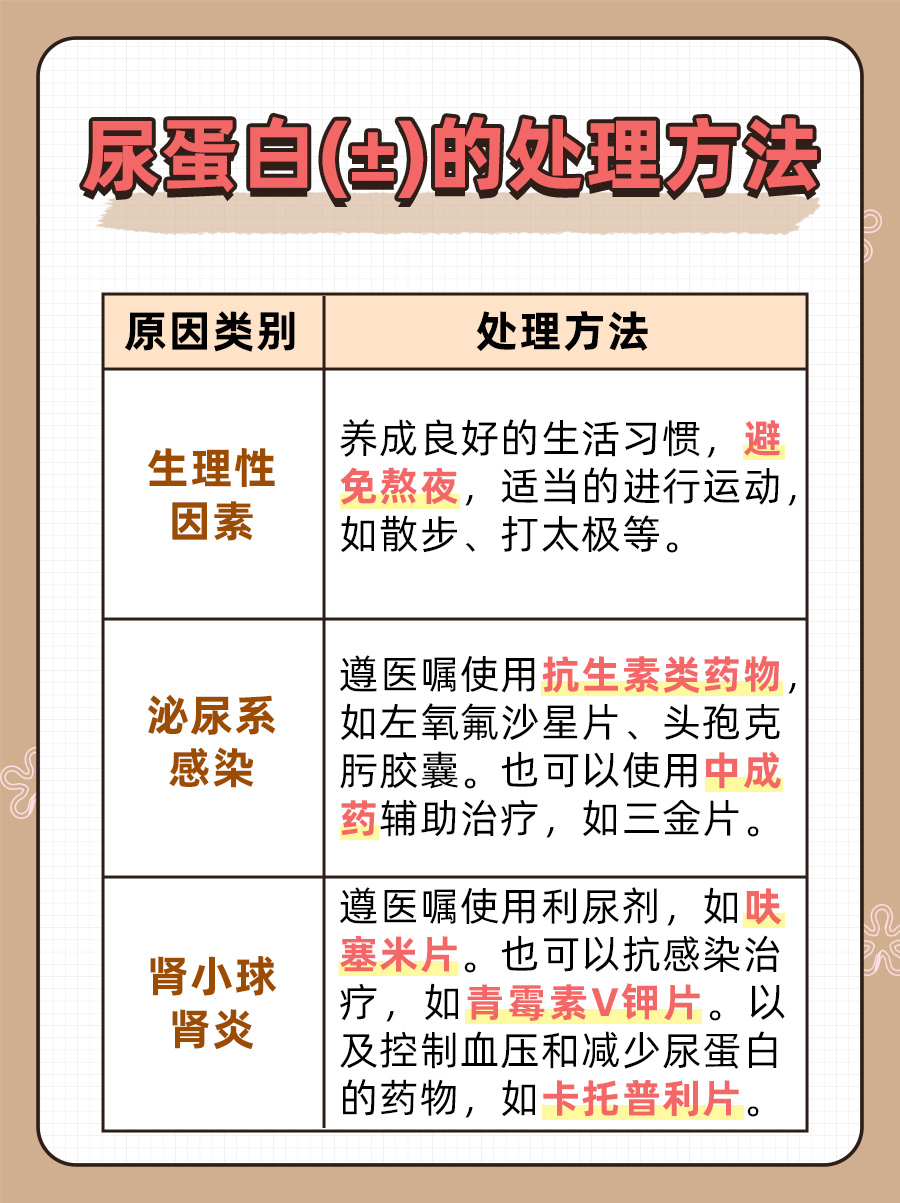 尿蛋白(±)的处理方法

| 原因类别 | 处理方法 |
|---|---|
| 生理性因素 | 养成良好的生活习惯，避免熬夜，适当的进行运动，如散步、打太极等。 |
| 泌尿系感染 | 遵医嘱使用抗生素类药物，如左氧氟沙星片、头孢克肟胶囊。也可以使用中成药辅助治疗，如三金片。 |
| 肾小球肾炎 | 遵医嘱使用利尿剂，如呋塞米片。也可以抗感染治疗，如青霉素V钾片。以及控制血压和减少尿蛋白的药物，如卡托普利片。 |